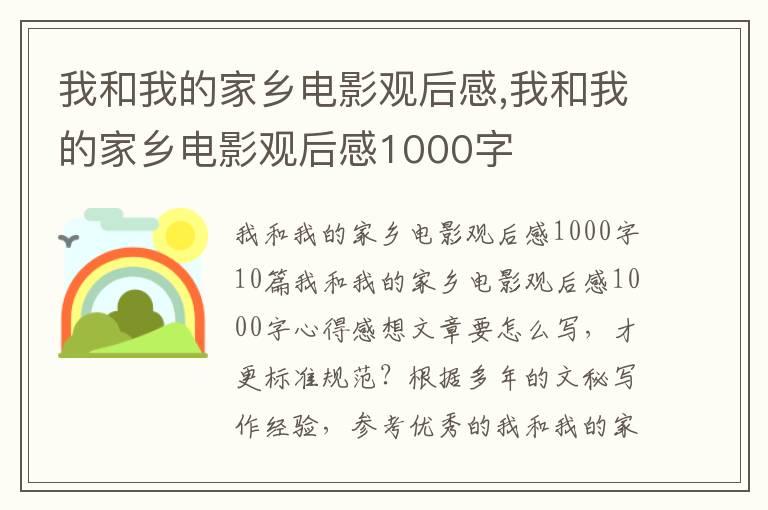 我和我的家乡电影观后感,我和我的家乡电影观后感1000字

我和我的家乡电影观后感1000字10篇我和我的家乡电影观后感1000字心得感想文章要怎么写，才更标准规范？根据多年的文秘写作经验，参考优秀的我和我的家